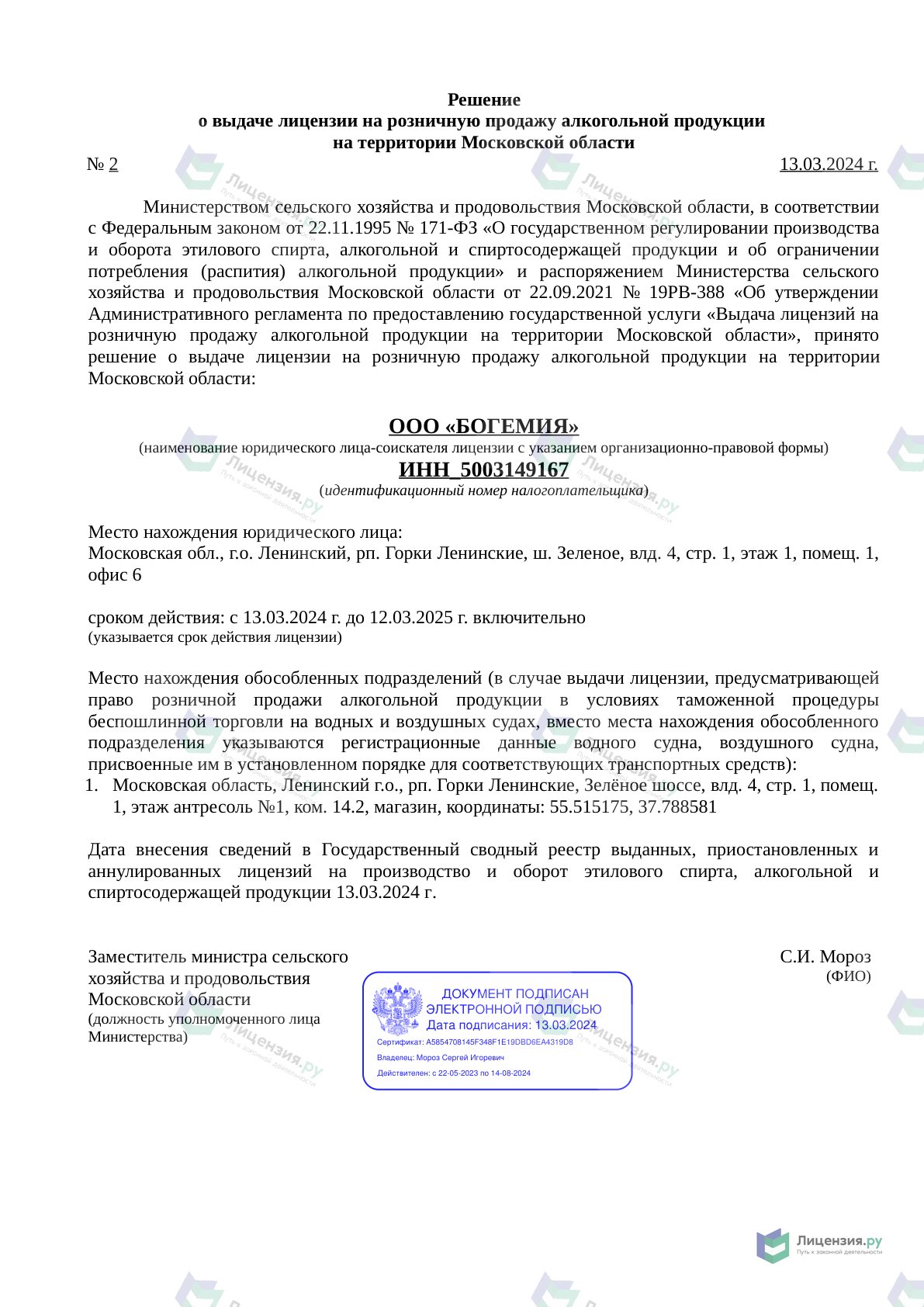 Решение
о выдаче лицензии на розничную продажу алкогольной продукции
на территории Московской области

№ 2 13.03.2024 г.

Министерством сельского хозяйства и продовольствия Московской области, в соответствии с Федеральным законом от 22.11.1995 № 171-ФЗ «О государственном регулировании производства и оборота этилового спирта, алкогольной и спиртосодержащей продукции и об ограничении потребления (распития) алкогольной продукции» и распоряжением Министерства сельского хозяйства и продовольствия Московской области от 22.09.2021 № 19РВ-388 «Об утверждении Административного регламента по предоставлению государственной услуги «Выдача лицензий на розничную продажу алкогольной продукции на территории Московской области», принято решение о выдаче лицензии на розничную продажу алкогольной продукции на территории Московской области:

ООО «БОГЕМИЯ»
(наименование юридического лица-соискателя лицензии с указанием организационно-правовой формы)
ИНН_5003149167
(идентификационный номер налогоплательщика)

Место нахождения юридического лица:
Московская обл., г.о. Ленинский, рп. Горки Ленинские, ш. Зеленое, влд. 4, стр. 1, этаж 1, помещ. 1, офис 6

сроком действия: с 13.03.2024 г. до 12.03.2025 г. включительно
(указывается срок действия лицензии)

Место нахождения обособленных подразделений (в случае выдачи лицензии, предусматривающей право розничной продажи алкогольной продукции в условиях таможенной процедуры беспошлинной торговли на водных и воздушных судах, вместо места нахождения обособленного подразделения указываются регистрационные данные водного судна, воздушного судна, присвоенные им в установленном порядке для соответствующих транспортных средств):
1. Московская область, Ленинский г.о., рп. Горки Ленинские, Зелёное шоссе, влд. 4, стр. 1, помещ. 1, этаж антресоль №1, ком. 14.2, магазин, координаты: 55.515175, 37.788581

Дата внесения сведений в Государственный сводный реестр выданных, приостановленных и аннулированных лицензий на производство и оборот этилового спирта, алкогольной и спиртосодержащей продукции 13.03.2024 г.

Заместитель министра сельского хозяйства и продовольствия Московской области
(должность уполномоченного лица Министерства)

ДОКУМЕНТ ПОДПИСАН ЭЛЕКТРОННОЙ ПОДПИСЬЮ
Дата подписания: 13.03.2024
Сертификат: A5854708145F348F1E19DBD6EA4319D8
Владелец: Мороз Сергей Игоревич
Действителен: с 22-05-2023 по 14-08-2024

С.И. Мороз
(ФИО)

Лицензия.ру
Путь к законной деятельности